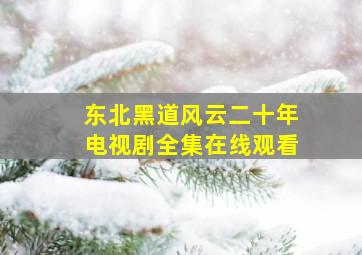 东北黑道风云二十年
电视剧全集在线观看